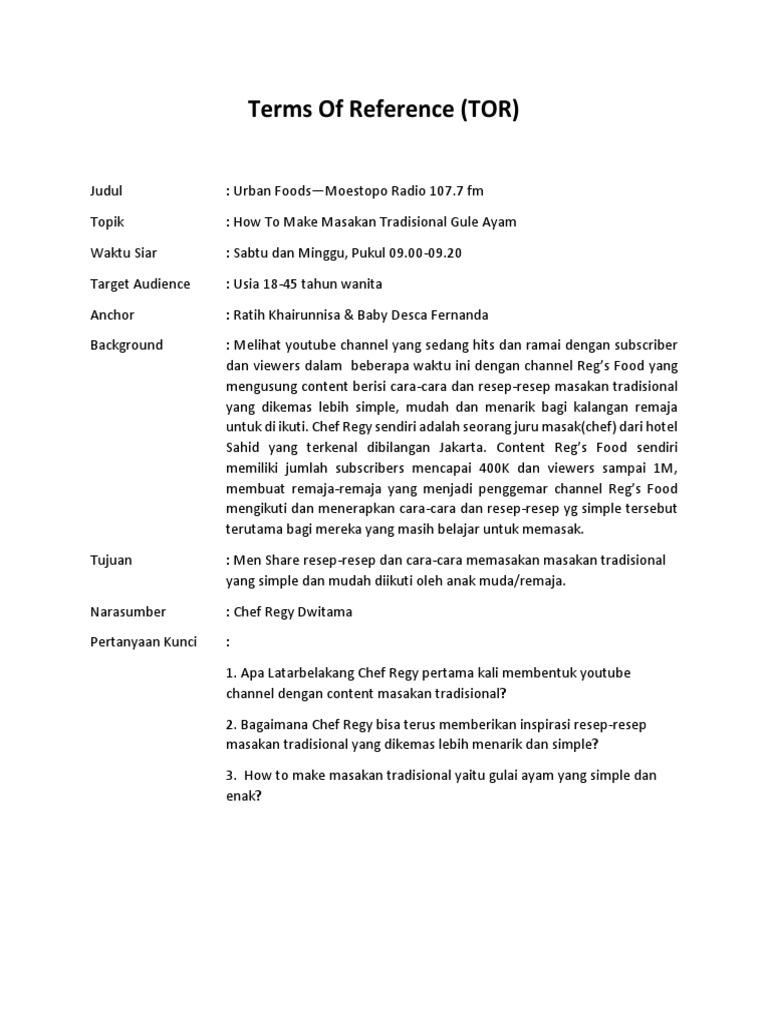 Terms Of Reference (TOR)

Judul : Urban Foods—Moestopo Radio 107.7 fm

Topik : How To Make Masakan Tradisional Gule Ayam

Waktu Siar : Sabtu dan Minggu, Pukul 09.00-09.20

Target Audience : Usia 18-45 tahun wanita

Anchor : Ratih Khairunnisa & Baby Desca Fernanda

Background : Melihat youtube channel yang sedang hits dan ramai dengan subscriber dan viewers dalam beberapa waktu ini dengan channel Reg's Food yang mengusung content berisi cara-cara dan resep-resep masakan tradisional yang dikemas lebih simple, mudah dan menarik bagi kalangan remaja untuk di ikuti. Chef Regy sendiri adalah seorang juru masak(chef) dari hotel Sahid yang terkenal dibilangan Jakarta. Content Reg's Food sendiri memiliki jumlah subscribers mencapai 400K dan viewers sampai 1M, membuat remaja-remaja yang menjadi penggemar channel Reg's Food mengikuti dan menerapkan cara-cara dan resep-resep yg simple tersebut terutama bagi mereka yang masih belajar untuk memasak.

Tujuan : Men Share resep-resep dan cara-cara memasakan masakan tradisional yang simple dan mudah diikuti oleh anak muda/remaja.

Narasumber : Chef Regy Dwitama

Pertanyaan Kunci :

1. Apa Latarbelakang Chef Regy pertama kali membentuk youtube channel dengan content masakan tradisional?

2. Bagaimana Chef Regy bisa terus memberikan inspirasi resep-resep masakan tradisional yang dikemas lebih menarik dan simple?

3. How to make masakan tradisional yaitu gulai ayam yang simple dan enak?